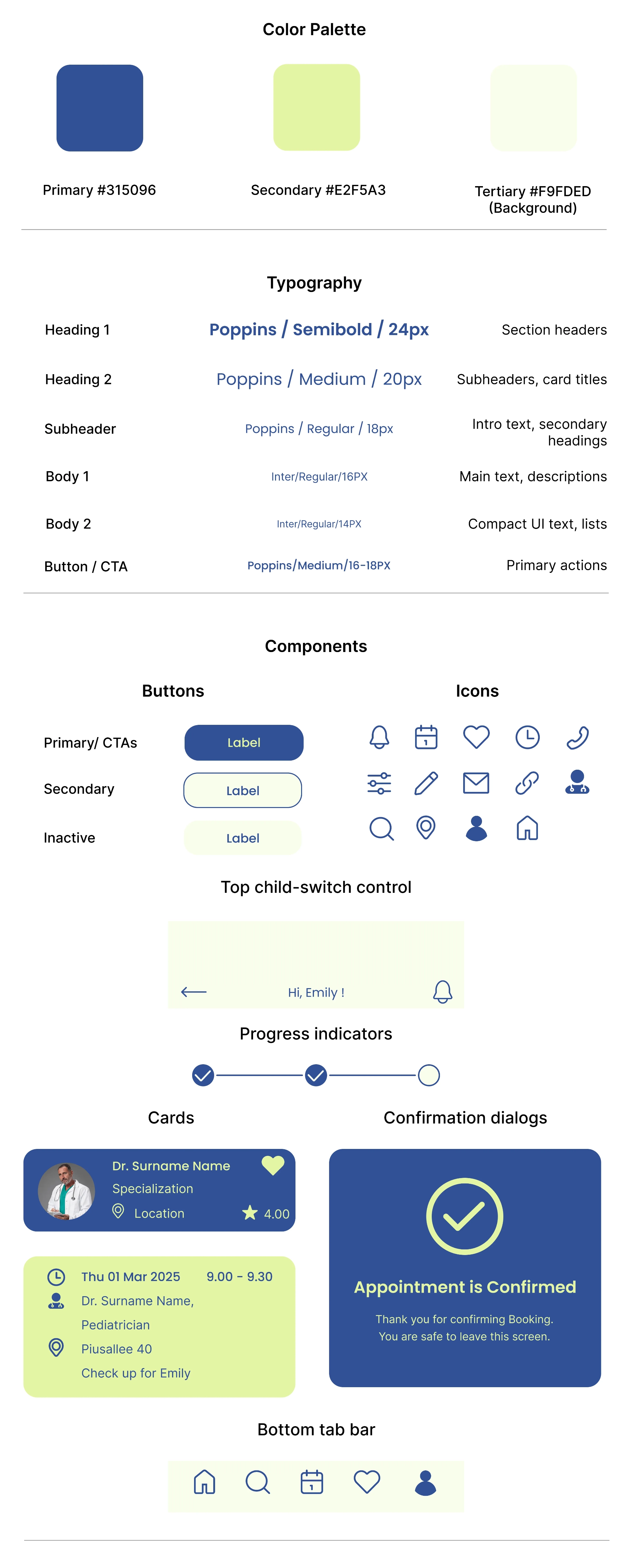 Color Palette

Primary #315096

Secondary #E2F5A3

Tertiary #F9FDED
(Background)

Typography

Heading 1
Poppins / Semibold / 24px
Section headers

Heading 2
Poppins / Medium / 20px
Subheaders, card titles

Subheader
Poppins / Regular / 18px
Intro text, secondary headings

Body 1
Inter/Regular/16PX
Main text, descriptions

Body 2
Inter/Regular/14PX
Compact UI text, lists

Button / CTA
Poppins/Medium/16-18PX
Primary actions

Components

Buttons

Primary/ CTAs
Label

Secondary
Label

Inactive
Label

Icons

Top child-switch control

Hi, Emily !

Progress indicators

Cards

Dr. Surname Name
Specialization
Location
4.00

Thu 01 Mar 2025 9.00 - 9.30
Dr. Surname Name,
Pediatrician
Piusallee 40
Check up for Emily

Confirmation dialogs

Appointment is Confirmed

Thank you for confirming Booking.
You are safe to leave this screen.

Bottom tab bar